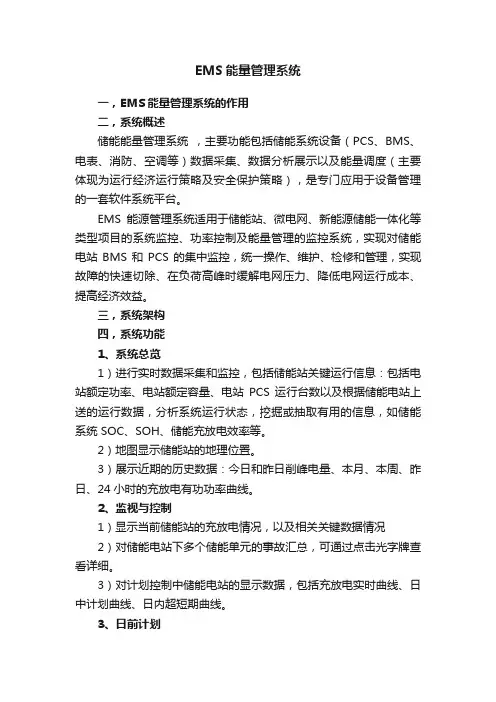 EMS 能量管理系统

一，EMS 能量管理系统的作用

二，系统概述

储能能量管理系统 ，主要功能包括储能系统设备（PCS、BMS、电表、消防、空调等）数据采集、数据分析展示以及能量调度（主要体现为运行经济运行策略及安全保护策略），是专门应用于设备管理的一套软件系统平台。

EMS 能源管理系统适用于储能站、微电网、新能源储能一体化等类型项目的系统监控、功率控制及能量管理的监控系统，实现对储能电站 BMS 和 PCS 的集中监控，统一操作、维护、检修和管理，实现故障的快速切除、在负荷高峰时缓解电网压力、降低电网运行成本、提高经济效益。

三，系统架构

四，系统功能

1、系统总览

1）进行实时数据采集和监控，包括储能站关键运行信息：包括电站额定功率、电站额定容量、电站 PCS 运行台数以及根据储能电站上送的运行数据，分析系统运行状态，挖掘或抽取有用的信息，如储能系统 SOC、SOH、储能充放电效率等。

2）地图显示储能站的地理位置。

3）展示近期的历史数据：今日和昨日削峰电量、本月、本周、昨日、24 小时的充放电有功功率曲线。

2、监视与控制

1）显示当前储能站的充放电情况，以及相关关键数据情况

2）对储能电站下多个储能单元的事故汇总，可通过点击光字牌查看详细。

3）对计划控制中储能电站的显示数据，包括充放电实时曲线、日中计划曲线、日内超短期曲线。

3、日前计划